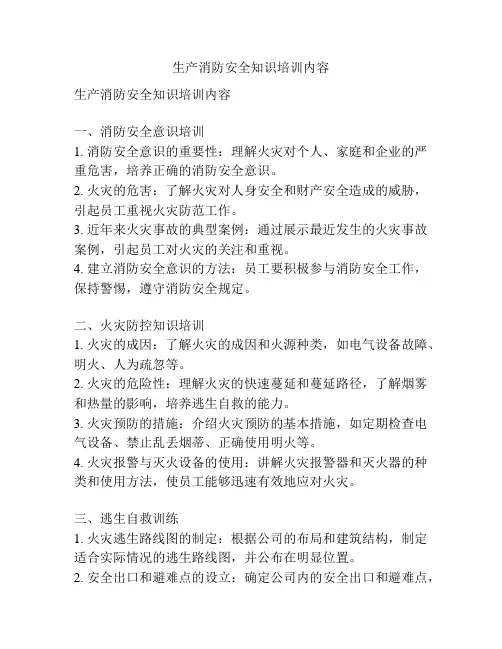 生产消防安全知识培训内容

生产消防安全知识培训内容

一、消防安全意识培训
1. 消防安全意识的重要性：理解火灾对个人、家庭和企业的严重危害，培养正确的消防安全意识。
2. 火灾的危害：了解火灾对人身安全和财产安全造成的威胁，引起员工重视火灾防范工作。
3. 近年来火灾事故的典型案例：通过展示最近发生的火灾事故案例，引起员工对火灾的关注和重视。
4. 建立消防安全意识的方法：员工要积极参与消防安全工作，保持警惕，遵守消防安全规定。

二、火灾防控知识培训
1. 火灾的成因：了解火灾的成因和火源种类，如电气设备故障、明火、人为疏忽等。
2. 火灾的危险性：理解火灾的快速蔓延和蔓延路径，了解烟雾和热量的影响，培养逃生自救的能力。
3. 火灾预防的措施：介绍火灾预防的基本措施，如定期检查电气设备、禁止乱丢烟蒂、正确使用明火等。
4. 火灾报警与灭火设备的使用：讲解火灾报警器和灭火器的种类和使用方法，使员工能够迅速有效地应对火灾。

三、逃生自救训练
1. 火灾逃生路线图的制定：根据公司的布局和建筑结构，制定适合实际情况的逃生路线图，并公布在明显位置。
2. 安全出口和避难点的设立：确定公司内的安全出口和避难点，